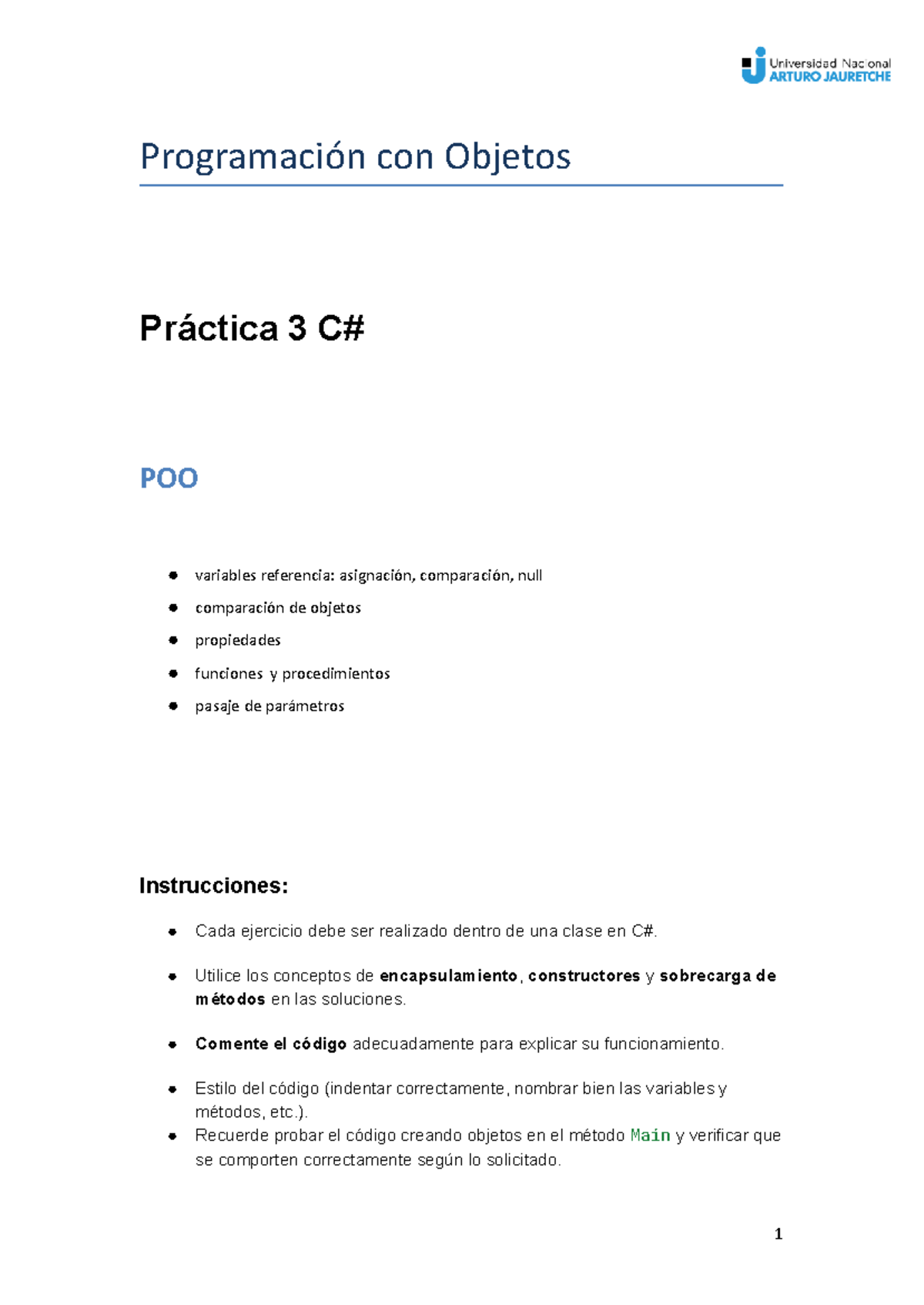 Universidad Nacional
ARTURO JAURETCHE

Programación con Objetos

Práctica 3 C#

POO

• variables referencia: asignación, comparación, null
• comparación de objetos
• propiedades
• funciones y procedimientos
• pasaje de parámetros

Instrucciones:

• Cada ejercicio debe ser realizado dentro de una clase en C#.
• Utilice los conceptos de encapsulamiento, constructores y sobrecarga de métodos en las soluciones.
• Comente el código adecuadamente para explicar su funcionamiento.
• Estilo del código (indentar correctamente, nombrar bien las variables y métodos, etc.).
• Recuerde probar el código creando objetos en el método Main y verificar que se comporten correctamente según lo solicitado.

1